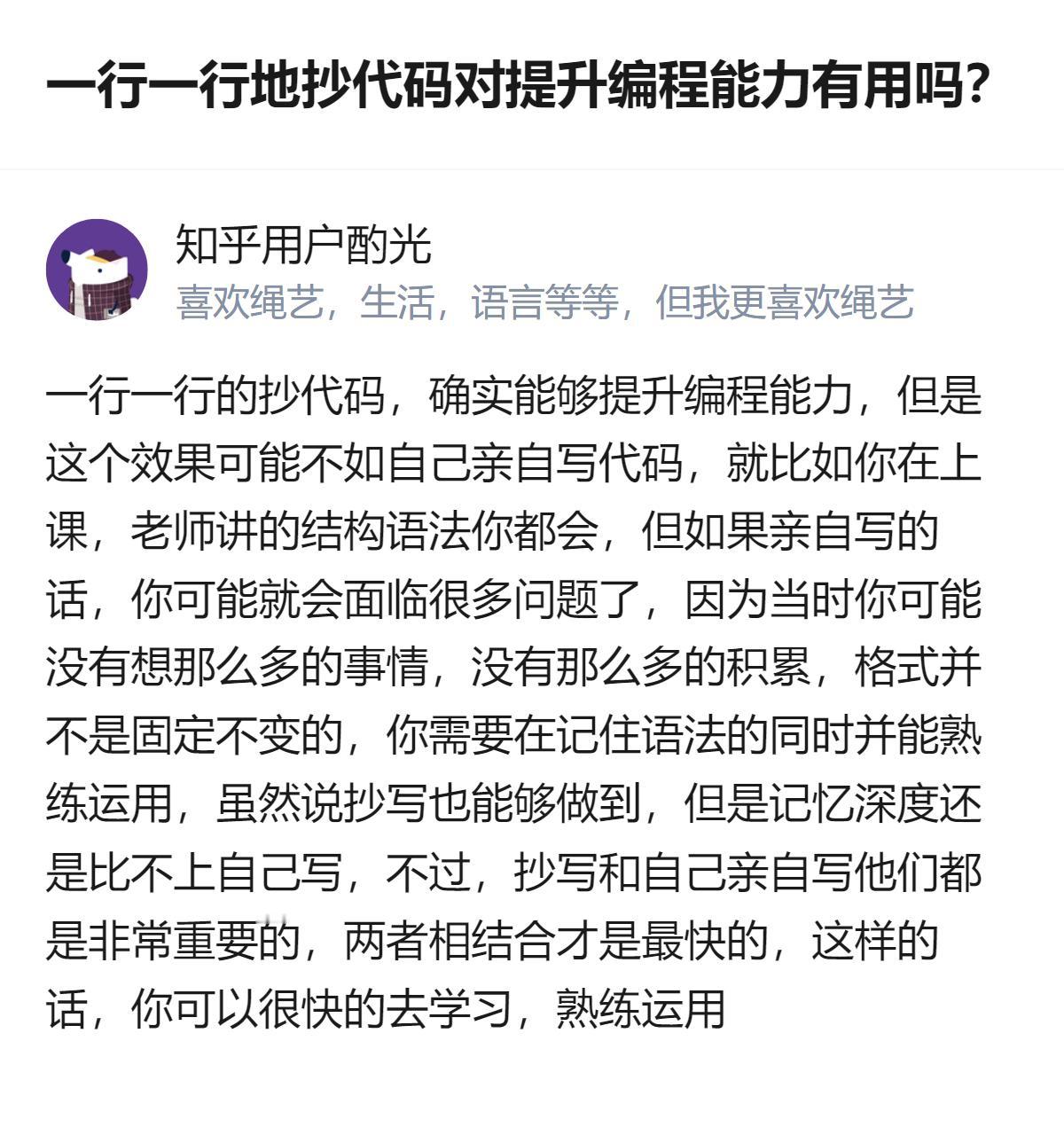 一行一行地抄代码对提升编程能力有用吗？

知乎用户酌光
喜欢绳艺，生活，语言等等，但我更喜欢绳艺

一行一行的抄代码，确实能够提升编程能力，但是这个效果可能不如自己亲自写代码，就比如你在上课，老师讲的结构语法你都会，但如果亲自写的话，你可能就会面临很多问题了，因为当时你可能没有想那么多的事情，没有那么多的积累，格式并不是固定不变的，你需要在记住语法的同时并能熟练运用，虽然说抄写也能够做到，但是记忆深度还是比不上自己写，不过，抄写和自己亲自写他们都是非常重要的，两者相结合才是最快的，这样的话，你可以很快的去学习，熟练运用